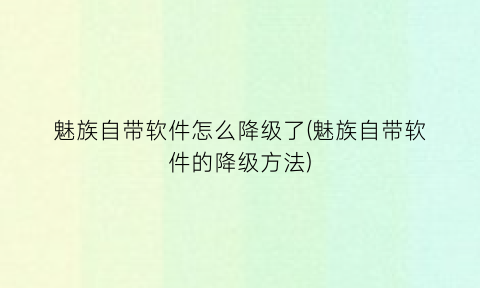 魅族自带软件怎么降级了(魅族自带软件的降级方法)